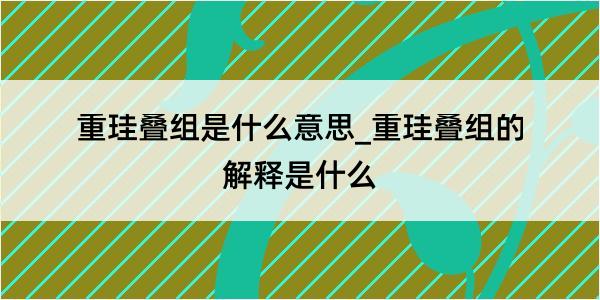 重珪叠组是什么意思_重珪叠组的解释是什么